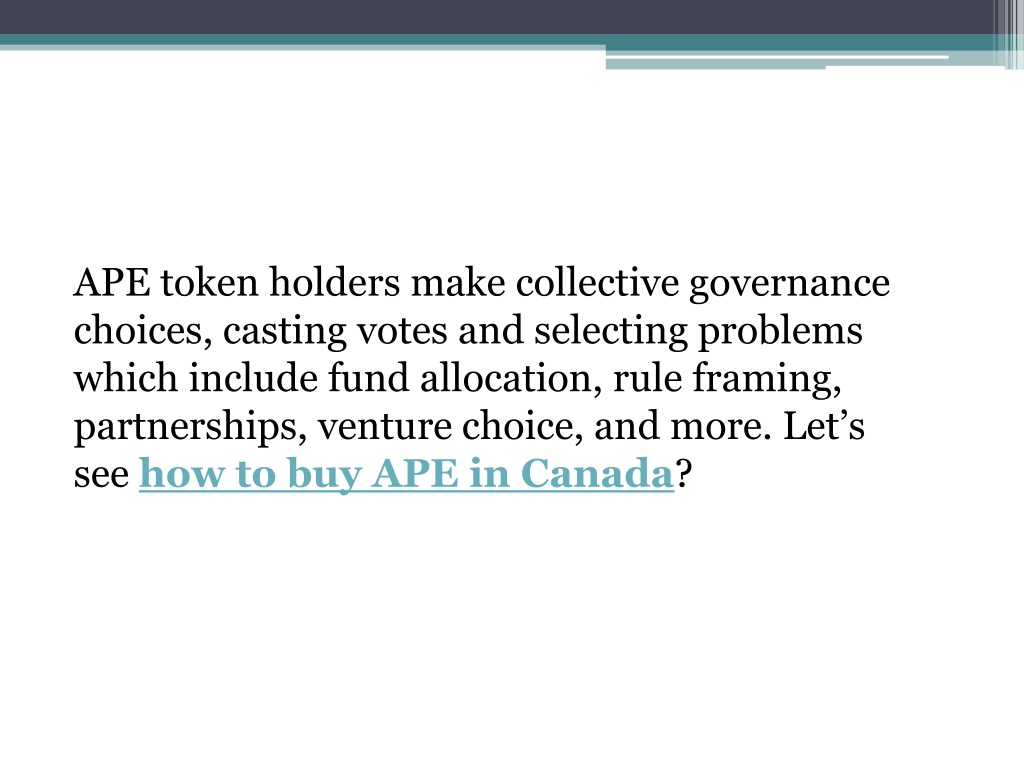 APE token holders make collective governance choices, casting votes and selecting problems which include fund allocation, rule framing, partnerships, venture choice, and more. Let’s see how to buy APE in Canada?